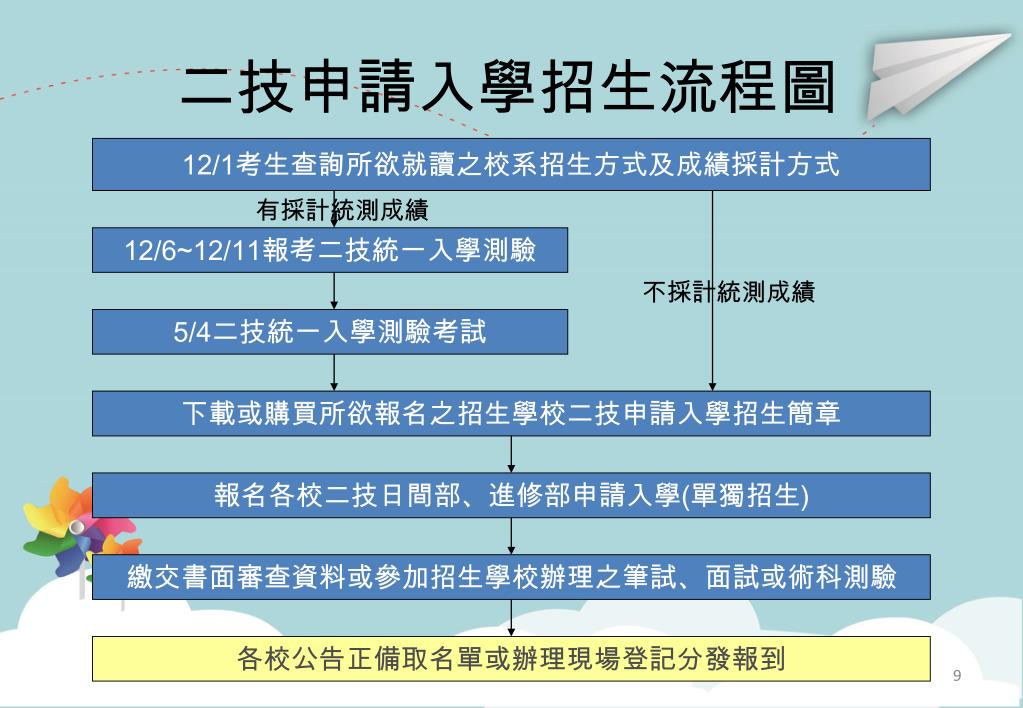 二技申請入學招生流程圖

12/1考生查詢所欲就讀之校系招生方式及成績採計方式

有採計統測成績

12/6~12/11報考二技統一入學測驗

不採計統測成績

5/4二技統一入學測驗考試

下載或購買所欲報名之招生學校二技申請入學招生簡章

報名各校二技日間部、進修部申請入學(單獨招生)

繳交書面審查資料或參加招生學校辦理之筆試、面試或術科測驗

各校公告正備取名單或辦理現場登記分發報到

9